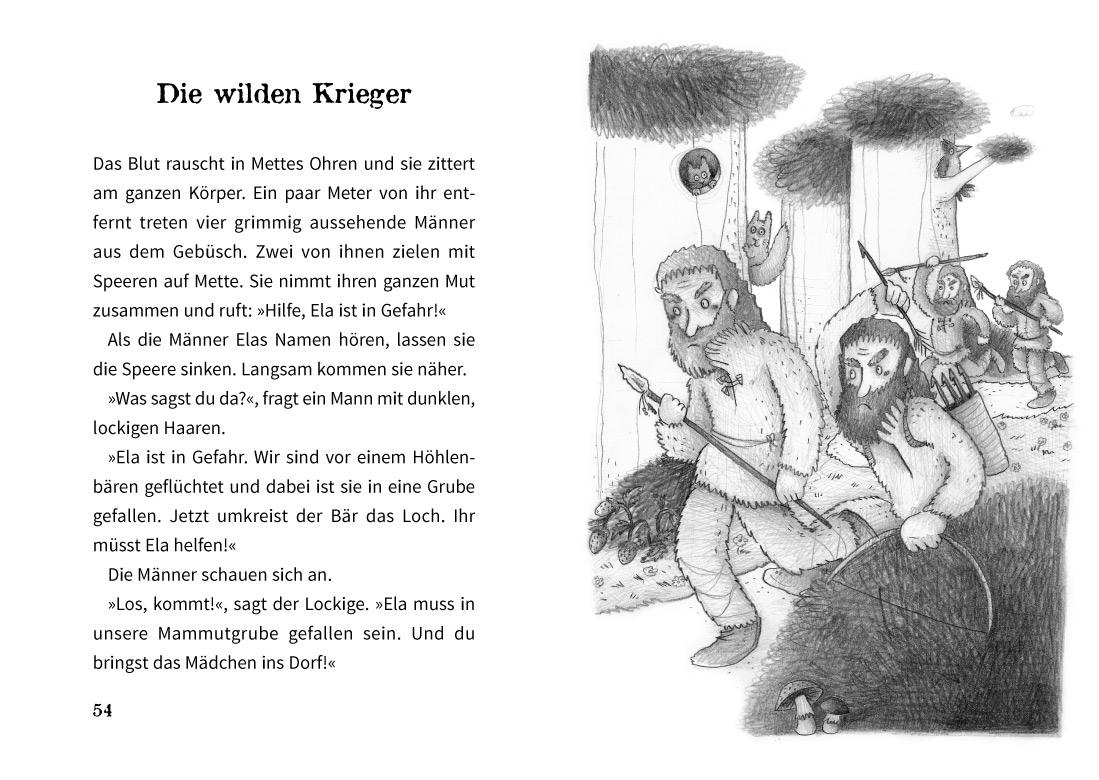 Die wilden Krieger

Das Blut rauscht in Mettes Ohren und sie zittert am ganzen Körper. Ein paar Meter von ihr entfernt treten vier grimmig aussehende Männer aus dem Gebüsch. Zwei von ihnen zielen mit Speeren auf Mette. Sie nimmt ihren ganzen Mut zusammen und ruft: »Hilfe, Ela ist in Gefahr!«

Als die Männer Elas Namen hören, lassen sie die Speere sinken. Langsam kommen sie näher.

»Was sagst du da?«, fragt ein Mann mit dunklen, lockigen Haaren.

»Ela ist in Gefahr. Wir sind vor einem Höhlenbären geflüchtet und dabei ist sie in eine Grube gefallen. Jetzt umkreist der Bär das Loch. Ihr müsst Ela helfen!«

Die Männer schauen sich an.

»Los, kommt!«, sagt der Lockige. »Ela muss in unsere Mammutgrube gefallen sein. Und du bringst das Mädchen ins Dorf!«

54